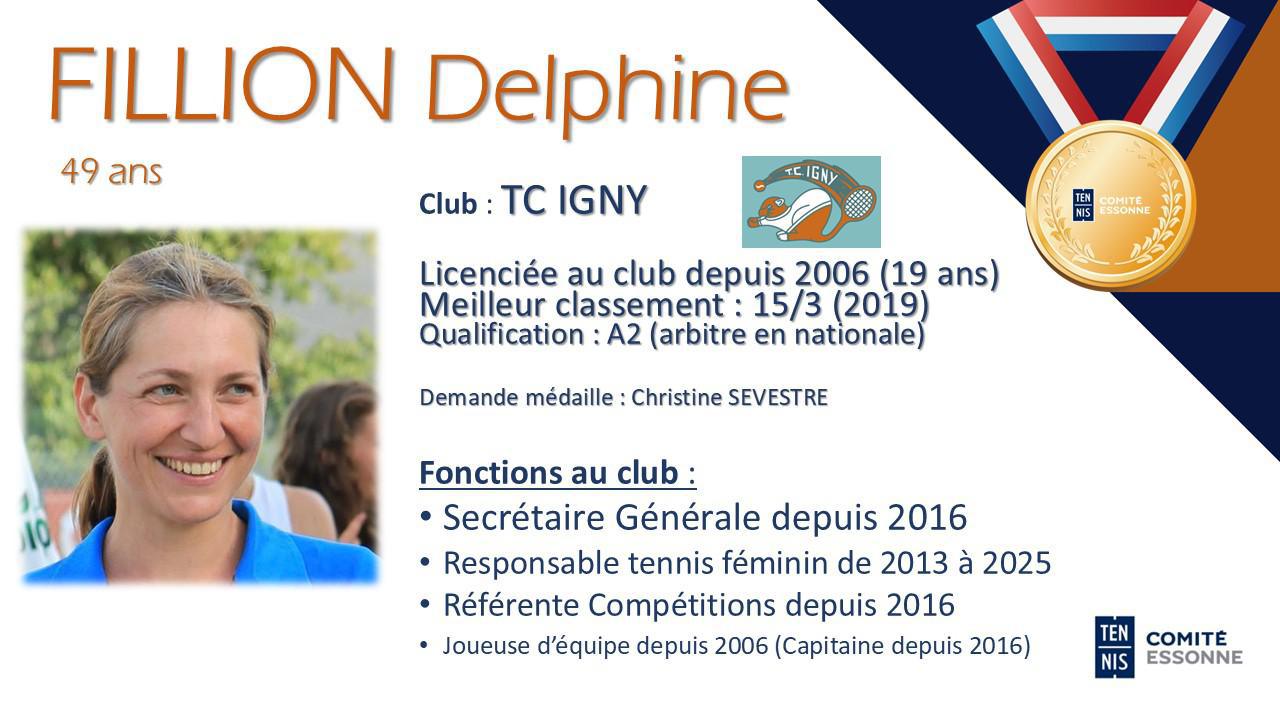 FILLION Delphine

49 ans

Club : TC IGNY

TC IGNY

TEN NIS COMITÉ ESSONNE

Licenciée au club depuis 2006 (19 ans)
Meilleur classement : 15/3 (2019)
Qualification : A2 (arbitre en nationale)

Demande médaille : Christine SEVESTRE

Fonctions au club :
• Secrétaire Générale depuis 2016
• Responsable tennis féminin de 2013 à 2025
• Référente Compétitions depuis 2016
• Joueuse d'équipe depuis 2006 (Capitaine depuis 2016)

TEN NIS COMITÉ ESSONNE